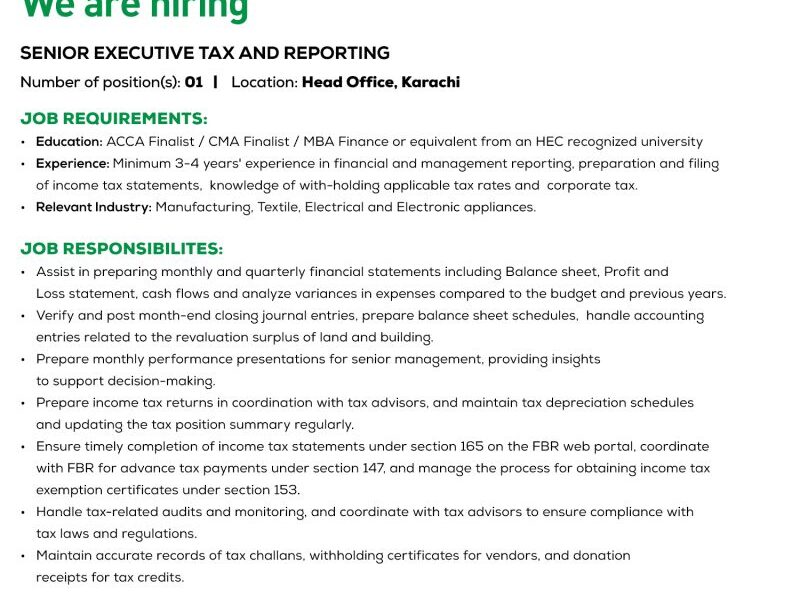 We are hiring

SENIOR EXECUTIVE TAX AND REPORTING

Number of position(s): 01 | Location: Head Office, Karachi

JOB REQUIREMENTS:

• Education: ACCA Finalist / CMA Finalist / MBA Finance or equivalent from an HEC recognized university
• Experience: Minimum 3-4 years' experience in financial and management reporting, preparation and filing of income tax statements, knowledge of with-holding applicable tax rates and corporate tax.
• Relevant Industry: Manufacturing, Textile, Electrical and Electronic appliances.

JOB RESPONSIBILITES:

• Assist in preparing monthly and quarterly financial statements including Balance sheet, Profit and Loss statement, cash flows and analyze variances in expenses compared to the budget and previous years.
• Verify and post month-end closing journal entries, prepare balance sheet schedules, handle accounting entries related to the revaluation surplus of land and building.
• Prepare monthly performance presentations for senior management, providing insights to support decision-making.
• Prepare income tax returns in coordination with tax advisors, and maintain tax depreciation schedules and updating the tax position summary regularly.
• Ensure timely completion of income tax statements under section 165 on the FBR web portal, coordinate with FBR for advance tax payments under section 147, and manage the process for obtaining income tax exemption certificates under section 153.
• Handle tax-related audits and monitoring, and coordinate with tax advisors to ensure compliance with tax laws and regulations.
• Maintain accurate records of tax challans, withholding certificates for vendors, and donation receipts for tax credits.